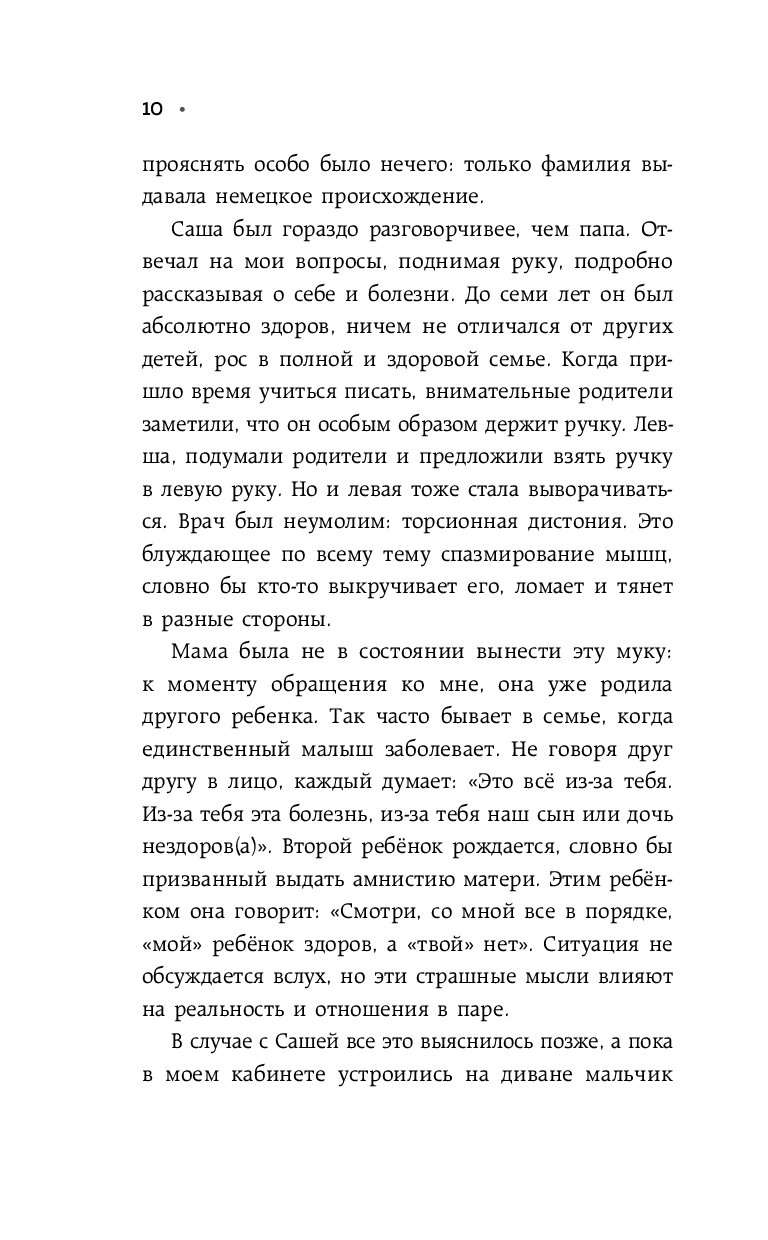 10 •

прояснять особо было нечего: только фамилия выдавала немецкое происхождение.

Саша был гораздо разговорчивее, чем папа. Отвечал на мои вопросы, поднимая руку, подробно рассказывая о себе и болезни. До семи лет он был абсолютно здоров, ничем не отличался от других детей, рос в полной и здоровой семье. Когда пришло время учиться писать, внимательные родители заметили, что он особым образом держит ручку. Левша, подумали родители и предложили взять ручку в левую руку. Но и левая тоже стала выворачиваться. Врач был неумолим: торсионная дистония. Это блуждающее по всему тему спазмирование мышц, словно бы кто-то выкручивает его, ломает и тянет в разные стороны.

Мама была не в состоянии вынести эту муку: к моменту обращения ко мне, она уже родила другого ребенка. Так часто бывает в семье, когда единственный малыш заболевает. Не говоря друг другу в лицо, каждый думает: «Это всё из-за тебя. Из-за тебя эта болезнь, из-за тебя наш сын или дочь нездоров(а)». Второй ребёнок рождается, словно бы призванный выдать амнистию матери. Этим ребёнком она говорит: «Смотри, со мной все в порядке, «мой» ребёнок здоров, а «твой» нет». Ситуация не обсуждается вслух, но эти страшные мысли влияют на реальность и отношения в паре.

В случае с Сашей все это выяснилось позже, а пока в моем кабинете устроились на диване мальчик